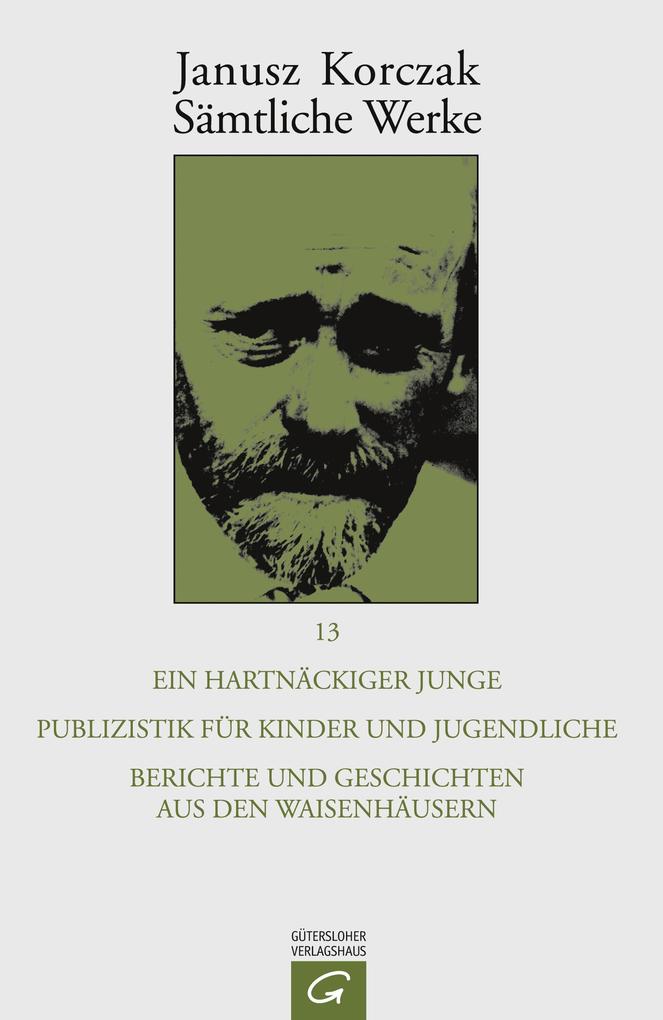 Janusz Korczak
Sämtliche Werke

13

EIN HARTNÄCKIGER JUNGE

PUBLIZISTIK FÜR KINDER UND JUGENDLICHE

BERICHTE UND GESCHICHTEN
AUS DEN WAISENHÄUSERN

GÜTERSLOHER
VERLAGSHAUS

G